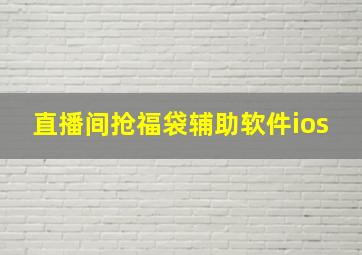 直播间抢福袋辅助软件ios